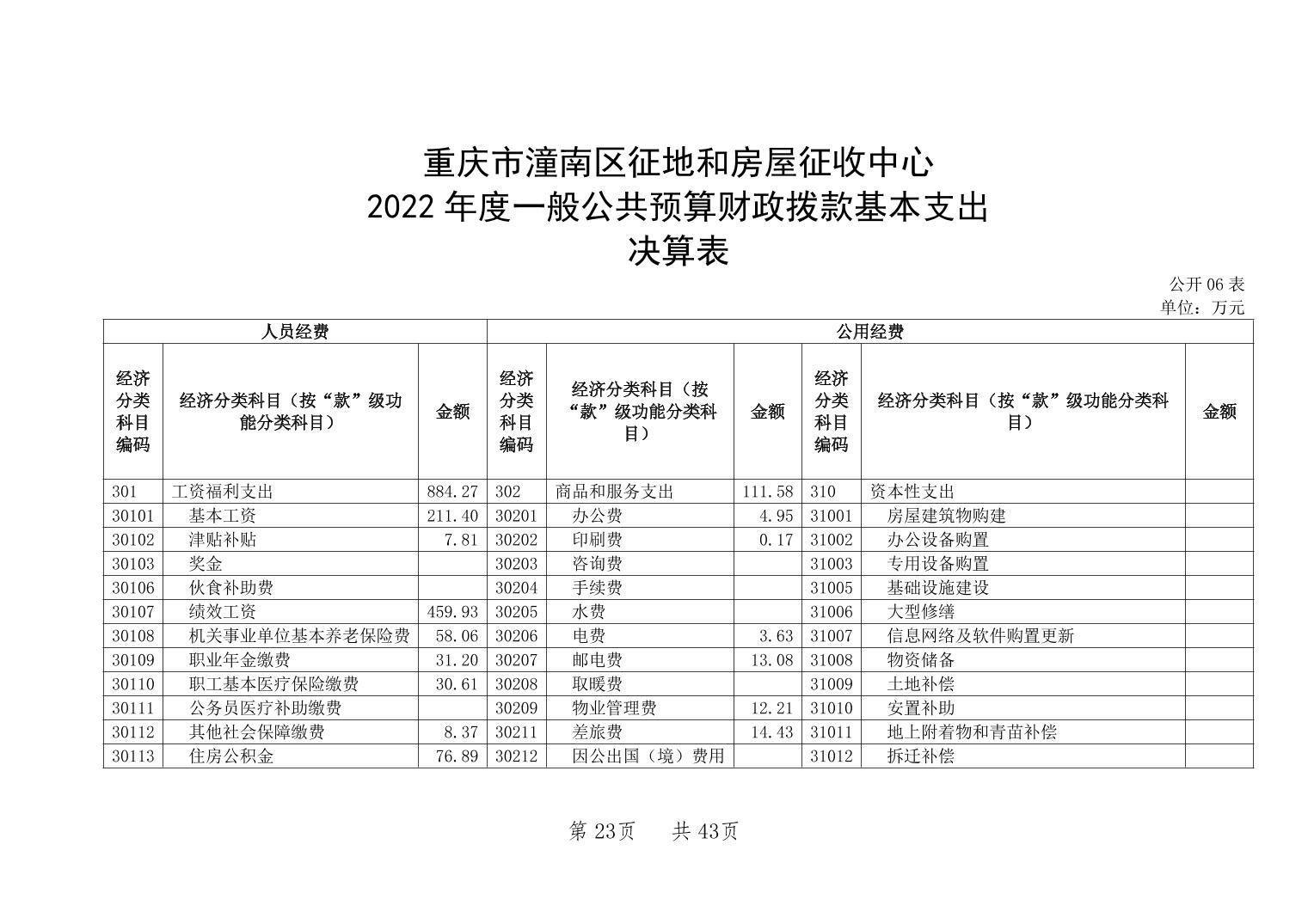 重庆市潼南区征地和房屋征收中心
2022 年度一般公共预算财政拨款基本支出
决算表

公开 06 表
单位：万元

| 人员经费 | | | 公用经费 | | | | | |
|---|---|---|---|---|---|---|---|---|
| 经济分类科目编码 | 经济分类科目（按“款”级功能分类科目） | 金额 | 经济分类科目编码 | 经济分类科目（按“款”级功能分类科目） | 金额 | 经济分类科目编码 | 经济分类科目（按“款”级功能分类科目） | 金额 |
| 301 | 工资福利支出 | 884.27 | 302 | 商品和服务支出 | 111.58 | 310 | 资本性支出 | |
| 30101 | 基本工资 | 211.40 | 30201 | 办公费 | 4.95 | 31001 | 房屋建筑物购建 | |
| 30102 | 津贴补贴 | 7.81 | 30202 | 印刷费 | 0.17 | 31002 | 办公设备购置 | |
| 30103 | 奖金 | | 30203 | 咨询费 | | 31003 | 专用设备购置 | |
| 30106 | 伙食补助费 | | 30204 | 手续费 | | 31005 | 基础设施建设 | |
| 30107 | 绩效工资 | 459.93 | 30205 | 水费 | | 31006 | 大型修缮 | |
| 30108 | 机关事业单位基本养老保险费 | 58.06 | 30206 | 电费 | 3.63 | 31007 | 信息网络及软件购置更新 | |
| 30109 | 职业年金缴费 | 31.20 | 30207 | 邮电费 | 13.08 | 31008 | 物资储备 | |
| 30110 | 职工基本医疗保险缴费 | 30.61 | 30208 | 取暖费 | | 31009 | 土地补偿 | |
| 30111 | 公务员医疗补助缴费 | | 30209 | 物业管理费 | 12.21 | 31010 | 安置补助 | |
| 30112 | 其他社会保障缴费 | 8.37 | 30211 | 差旅费 | 14.43 | 31011 | 地上附着物和青苗补偿 | |
| 30113 | 住房公积金 | 76.89 | 30212 | 因公出国（境）费用 | | 31012 | 拆迁补偿 | |

第 23页　　共 43页